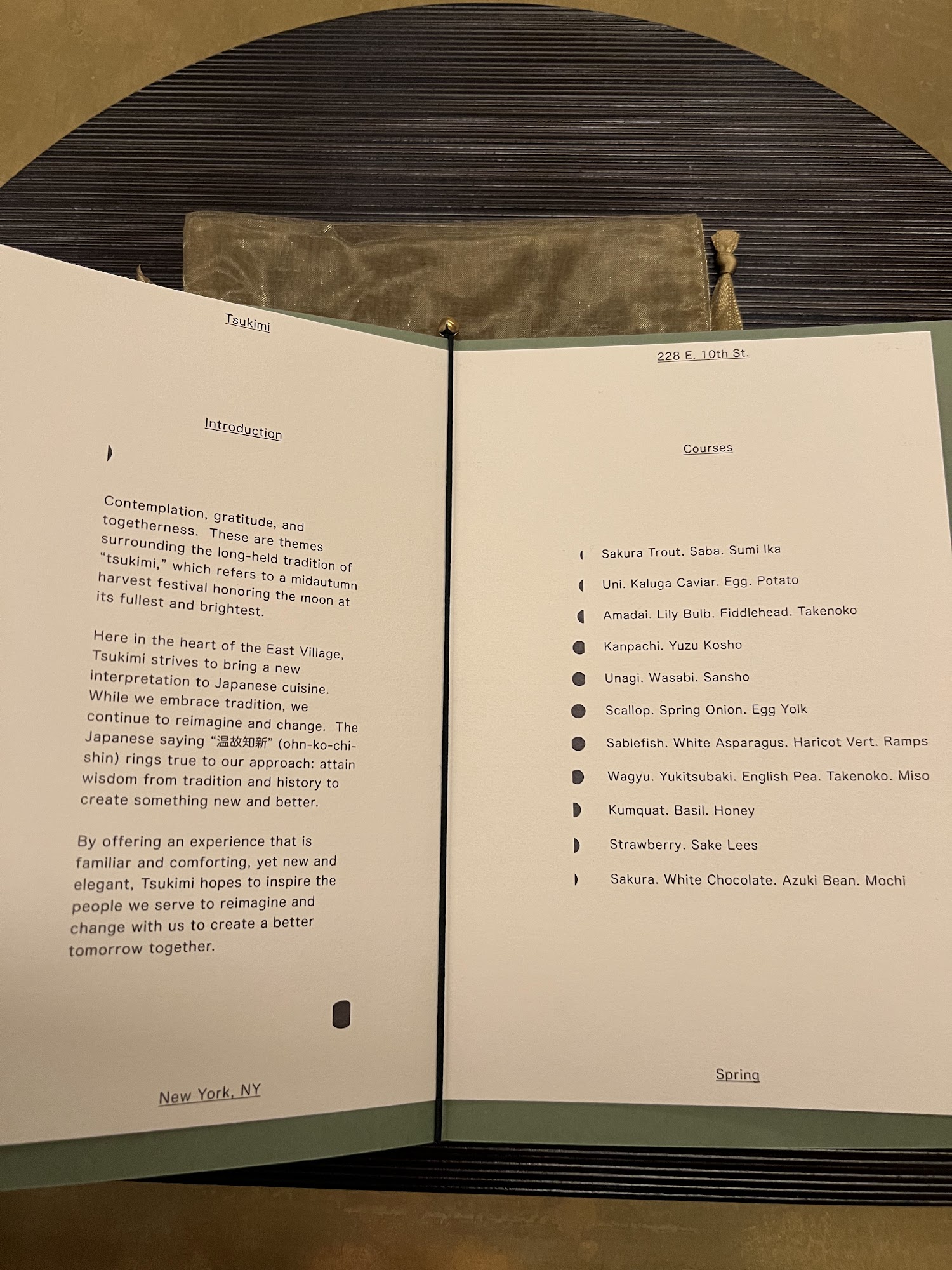 Tsukimi

Introduction

Contemplation, gratitude, and togetherness. These are themes surrounding the long-held tradition of "tsukimi," which refers to a midautumn harvest festival honoring the moon at its fullest and brightest.

Here in the heart of the East Village, Tsukimi strives to bring a new interpretation to Japanese cuisine. While we embrace tradition, we continue to reimagine and change. The Japanese saying "温故知新" (ohn-ko-chi-shin) rings true to our approach: attain wisdom from tradition and history to create something new and better.

By offering an experience that is familiar and comforting, yet new and elegant, Tsukimi hopes to inspire the people we serve to reimagine and change with us to create a better tomorrow together.

New York, NY

228 E. 10th St.

Courses

Sakura Trout. Saba. Sumi Ika

Uni. Kaluga Caviar. Egg. Potato

Amadai. Lily Bulb. Fiddlehead. Takenoko

Kanpachi. Yuzu Kosho

Unagi. Wasabi. Sansho

Scallop. Spring Onion. Egg Yolk

Sablefish. White Asparagus. Haricot Vert. Ramps

Wagyu. Yukitsubaki. English Pea. Takenoko. Miso

Kumquat. Basil. Honey

Strawberry. Sake Lees

Sakura. White Chocolate. Azuki Bean. Mochi

Spring